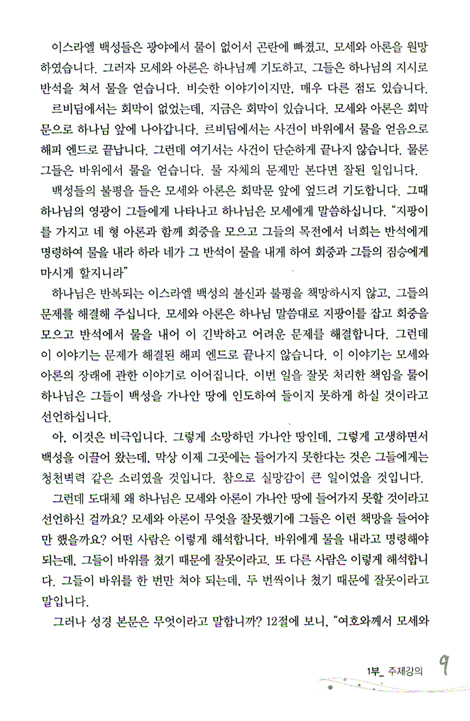 이스라엘 백성들은 광야에서 물이 없어서 곤란에 빠졌고, 모세와 아론을 원망하였습니다. 그러자 모세와 아론은 하나님께 기도하고, 그들은 하나님의 지시로 반석을 쳐서 물을 얻습니다. 비슷한 이야기이지만, 매우 다른 점도 있습니다. 르비딤에서는 회막이 없었는데, 지금은 회막이 있습니다. 모세와 아론은 회막문으로 하나님 앞에 나아갑니다. 르비딤에서는 사건이 바위에서 물을 얻음으로 해피 엔드로 끝납니다. 그런데 여기서는 사건이 단순하게 끝나지 않습니다. 물론 그들은 바위에서 물을 얻습니다. 물 자체의 문제만 본다면 잘된 일입니다.

백성들의 불평을 들은 모세와 아론은 회막문 앞에 엎드려 기도합니다. 그때 하나님의 영광이 그들에게 나타나고 하나님은 모세에게 말씀하십니다. "지팡이를 가지고 네 형 아론과 함께 회중을 모으고 그들의 목전에서 너희는 반석에게 명령하여 물을 내라 하라 네가 그 반석이 물을 내게 하여 회중과 그들의 짐승에게 마시게 할지니라"

하나님은 반복되는 이스라엘 백성의 불신과 불평을 책망하시지 않고, 그들의 문제를 해결해 주십니다. 모세와 아론은 하나님 말씀대로 지팡이를 잡고 회중을 모으고 반석에서 물을 내어 이 긴박하고 어려운 문제를 해결합니다. 그런데 이 이야기는 문제가 해결된 해피 엔드로 끝나지 않습니다. 이 이야기는 모세와 아론의 장래에 관한 이야기로 이어집니다. 이번 일을 잘못 처리한 책임을 물어 하나님은 그들이 백성을 가나안 땅에 인도하여 들이지 못하게 하실 것이라고 선언하십니다.

아, 이것은 비극입니다. 그렇게 소망하던 가나안 땅인데, 그렇게 고생하면서 백성을 이끌어 왔는데, 막상 이제 그곳에는 들어가지 못한다는 것은 그들에게는 청천벽력 같은 소리였을 것입니다. 참으로 실망감이 큰 일이었을 것입니다.

그런데 도대체 왜 하나님은 모세와 아론이 가나안 땅에 들어가지 못할 것이라고 선언하신 걸까요? 모세와 아론이 무엇을 잘못했기에 그들은 이런 책망을 들어야만 했을까요? 어떤 사람은 이렇게 해석합니다. 바위에게 물을 내라고 명령해야 되는데, 그들이 바위를 쳤기 때문에 잘못이라고. 또 다른 사람은 이렇게 해석합니다. 그들이 바위를 한 번만 쳐야 되는데, 두 번씩이나 쳤기 때문에 잘못이라고 말입니다.

그러나 성경 본문은 무엇이라고 말합니까? 12절에 보니, "여호와께서 모세와

1부_ 주제강의 9